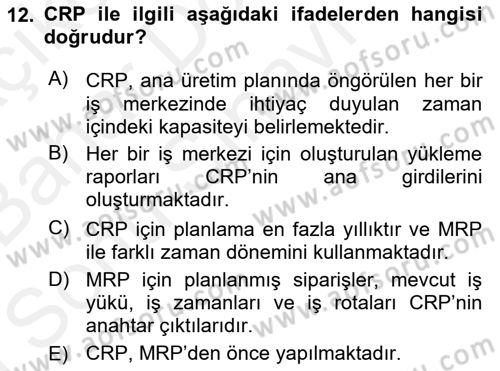 12. CRP ile ilgili aşağıdaki ifadelerden hangisi doğrudur?

A) CRP, ana üretim planında öngörülen her bir iş merkezinde ihtiyaç duyulan zaman içindeki kapasiteyi belirlemektedir.

B) Her bir iş merkezi için oluşturulan yükleme raporları CRP'nin ana girdilerini oluşturmaktadır.

C) CRP için planlama en fazla yıllıktır ve MRP ile farklı zaman dönemini kullanmaktadır.

D) MRP için planlanmış siparişler, mevcut iş yükü, iş zamanları ve iş rotaları CRP'nin anahtar çıktılarıdır.

E) CRP, MRP'den önce yapılmaktadır.

www.aofsoru.com